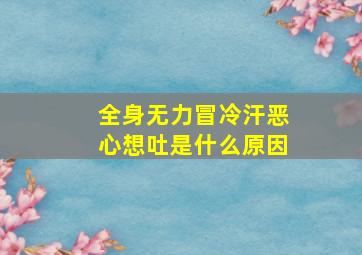 全身无力冒冷汗恶心想吐是什么原因